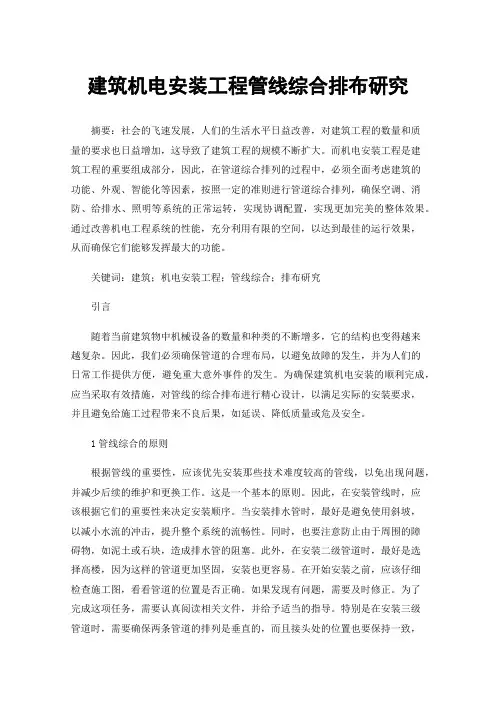 建筑机电安装工程管线综合排布研究

摘要：社会的飞速发展，人们的生活水平日益改善，对建筑工程的数量和质量的要求也日益增加，这导致了建筑工程的规模不断扩大。而机电安装工程是建筑工程的重要组成部分，因此，在管道综合排列的过程中，必须全面考虑建筑的功能、外观、智能化等因素，按照一定的准则进行管道综合排列，确保空调、消防、给排水、照明等系统的正常运转，实现协调配置，实现更加完美的整体效果。通过改善机电工程系统的性能，充分利用有限的空间，以达到最佳的运行效果，从而确保它们能够发挥最大的功能。

关键词：建筑；机电安装工程；管线综合；排布研究

引言

随着当前建筑物中机械设备的数量和种类的不断增多，它的结构也变得越来越复杂。因此，我们必须确保管道的合理布局，以避免故障的发生，并为人们的日常工作提供方便，避免重大意外事件的发生。为确保建筑机电安装的顺利完成，应当采取有效措施，对管线的综合排布进行精心设计，以满足实际的安装要求，并且避免给施工过程带来不良后果，如延误、降低质量或危及安全。

1 管线综合的原则

根据管线的重要性，应该优先安装那些技术难度较高的管线，以免出现问题，并减少后续的维护和更换工作。这是一个基本的原则。因此，在安装管线时，应该根据它们的重要性来决定安装顺序。当安装排水管时，最好是避免使用斜坡，以减小水流的冲击，提升整个系统的流畅性。同时，也要注意防止由于周围的障碍物，如泥土或石块，造成排水管的阻塞。此外，在安装二级管道时，最好是选择高楼，因为这样的管道更加坚固，安装也更容易。在开始安装之前，应该仔细检查施工图，看看管道的位置是否正确。如果发现有问题，需要及时修正。为了完成这项任务，需要认真阅读相关文件，并给予适当的指导。特别是在安装三级管道时，需要确保两条管道的排列是垂直的，而且接头处的位置也要保持一致，